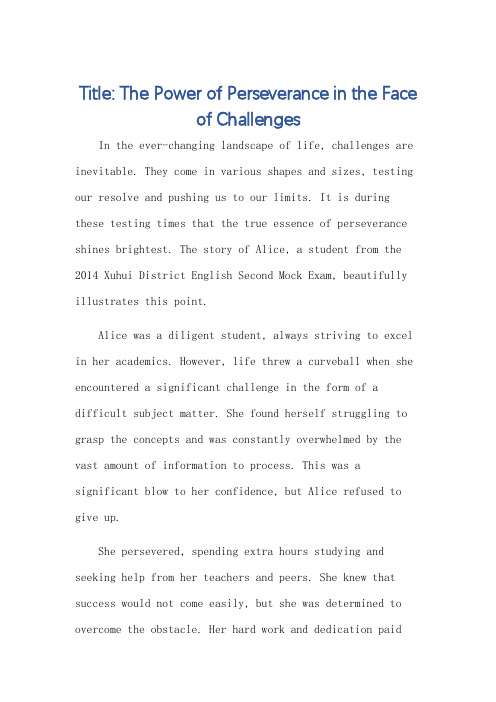 Title: The Power of Perseverance in the Face of Challenges

In the ever-changing landscape of life, challenges are inevitable. They come in various shapes and sizes, testing our resolve and pushing us to our limits. It is during these testing times that the true essence of perseverance shines brightest. The story of Alice, a student from the 2014 Xuhui District English Second Mock Exam, beautifully illustrates this point.

Alice was a diligent student, always striving to excel in her academics. However, life threw a curveball when she encountered a significant challenge in the form of a difficult subject matter. She found herself struggling to grasp the concepts and was constantly overwhelmed by the vast amount of information to process. This was a significant blow to her confidence, but Alice refused to give up.

She persevered, spending extra hours studying and seeking help from her teachers and peers. She knew that success would not come easily, but she was determined to overcome the obstacle. Her hard work and dedication paid